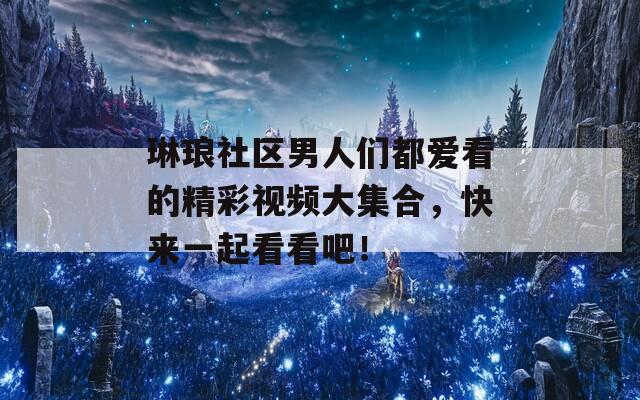 琳琅社区男人们都爱看的精彩视频大集合，快来一起看看吧！